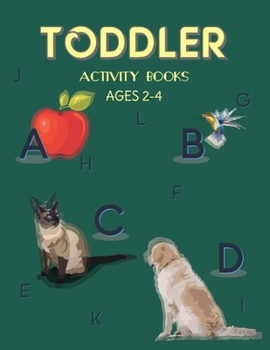 TODDLER

ACTIVITY BOOKS
AGES 2-4

J

G

L

A

B

H

F

C

D

E

I

K